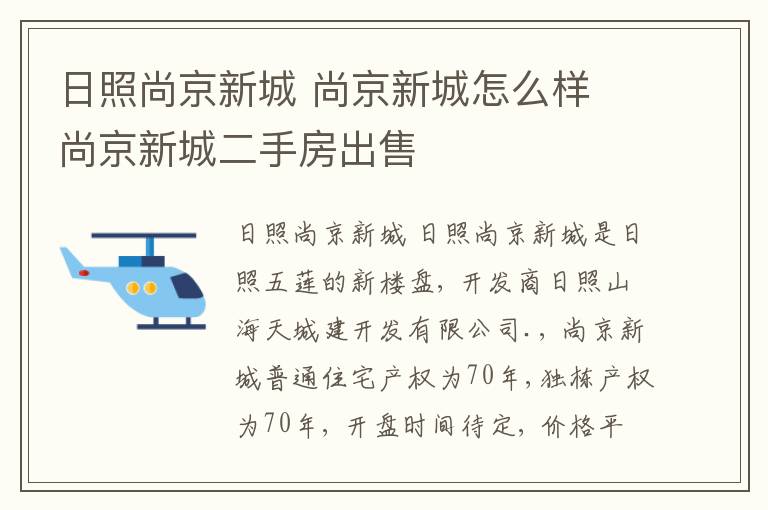 日照尚京新城 尚京新城怎么样 尚京新城二手房出售

日照尚京新城 日照尚京新城是日照五莲的新楼盘，开发商日照山海天城建开发有限公司.，尚京新城普通住宅产权为70年，独栋产权为70年，开盘时间待定，价格平